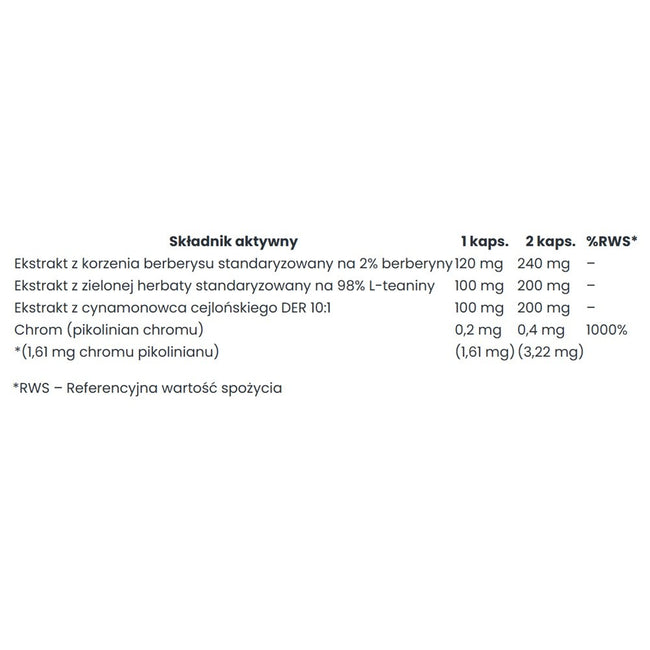 | Składnik aktywny | 1 kaps. | 2 kaps. | %RWS* |
|---|---|---|---|
| Ekstrakt z korzenia berberysu standaryzowany na 2% berberyny | 120 mg | 240 mg | – |
| Ekstrakt z zielonej herbaty standaryzowany na 98% L-teaniny | 100 mg | 200 mg | – |
| Ekstrakt z cynamonowca cejlońskiego DER 10:1 | 100 mg | 200 mg | – |
| Chrom (pikolinian chromu) | 0,2 mg | 0,4 mg | 1000% |
| *(1,61 mg chromu pikolinianu) | (1,61 mg) | (3,22 mg) | |

*RWS – Referencyjna wartość spożycia